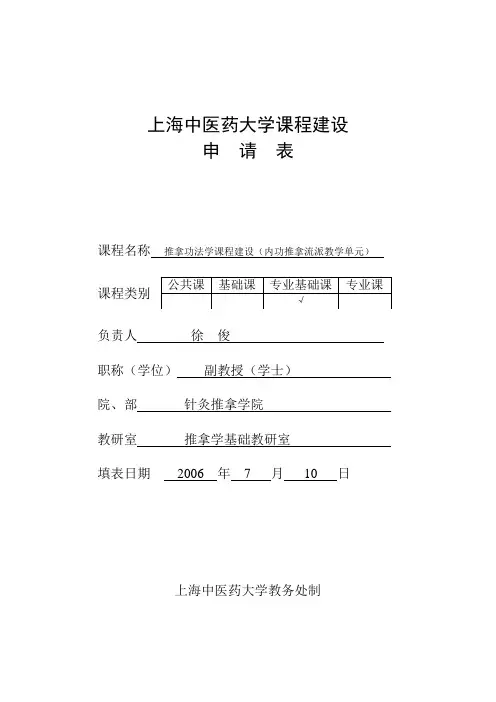 上海中医药大学课程建设
申 请 表

课程名称 推拿功法学课程建设（内功推拿流派教学单元）

课程类别

| 公共课 | 基础课 | 专业基础课 | 专业课 |
|---|---|---|---|
| | | √ | |

负责人 徐 俊

职称（学位） 副教授（学士）

院、部 针灸推拿学院

教研室 推拿学基础教研室

填表日期 2006 年 7 月 10 日

上海中医药大学教务处制